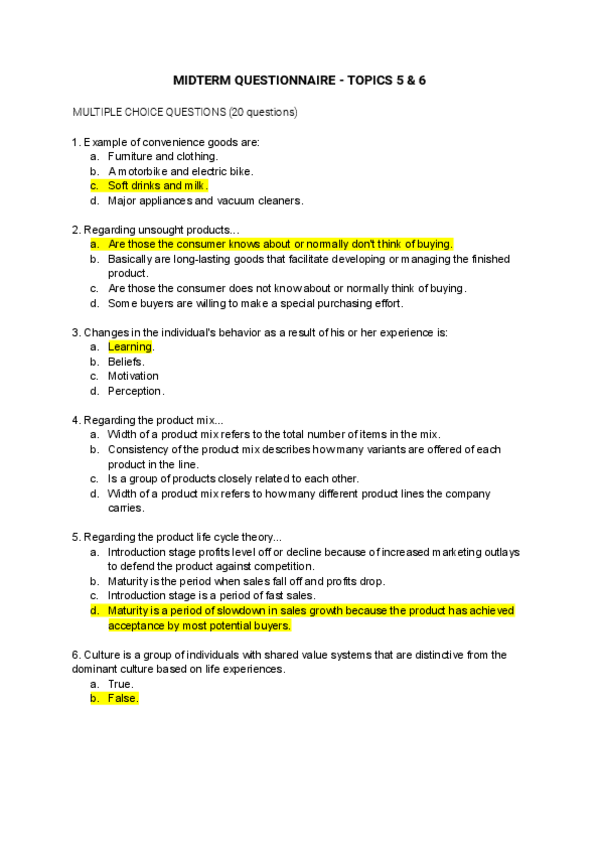 MIDTERM QUESTIONNAIRE - TOPICS 5 & 6

MULTIPLE CHOICE QUESTIONS (20 questions)

1. Example of convenience goods are:
a. Furniture and clothing.
b. A motorbike and electric bike.
c. Soft drinks and milk.
d. Major appliances and vacuum cleaners.

2. Regarding unsought products...
a. Are those the consumer knows about or normally don't think of buying.
b. Basically are long-lasting goods that facilitate developing or managing the finished product.
c. Are those the consumer does not know about or normally think of buying.
d. Some buyers are willing to make a special purchasing effort.

3. Changes in the individual's behavior as a result of his or her experience is:
a. Learning.
b. Beliefs.
c. Motivation
d. Perception.

4. Regarding the product mix...
a. Width of a product mix refers to the total number of items in the mix.
b. Consistency of the product mix describes how many variants are offered of each product in the line.
c. Is a group of products closely related to each other.
d. Width of a product mix refers to how many different product lines the company carries.

5. Regarding the product life cycle theory...
a. Introduction stage profits level off or decline because of increased marketing outlays to defend the product against competition.
b. Maturity is the period when sales fall off and profits drop.
c. Introduction stage is a period of fast sales.
d. Maturity is a period of slowdown in sales growth because the product has achieved acceptance by most potential buyers.

6. Culture is a group of individuals with shared value systems that are distinctive from the dominant culture based on life experiences.
a. True.
b. False.